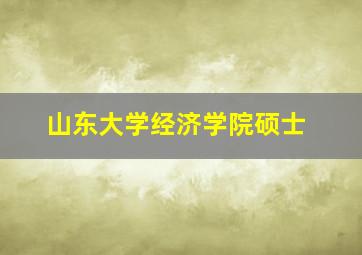 山东大学经济学院硕士